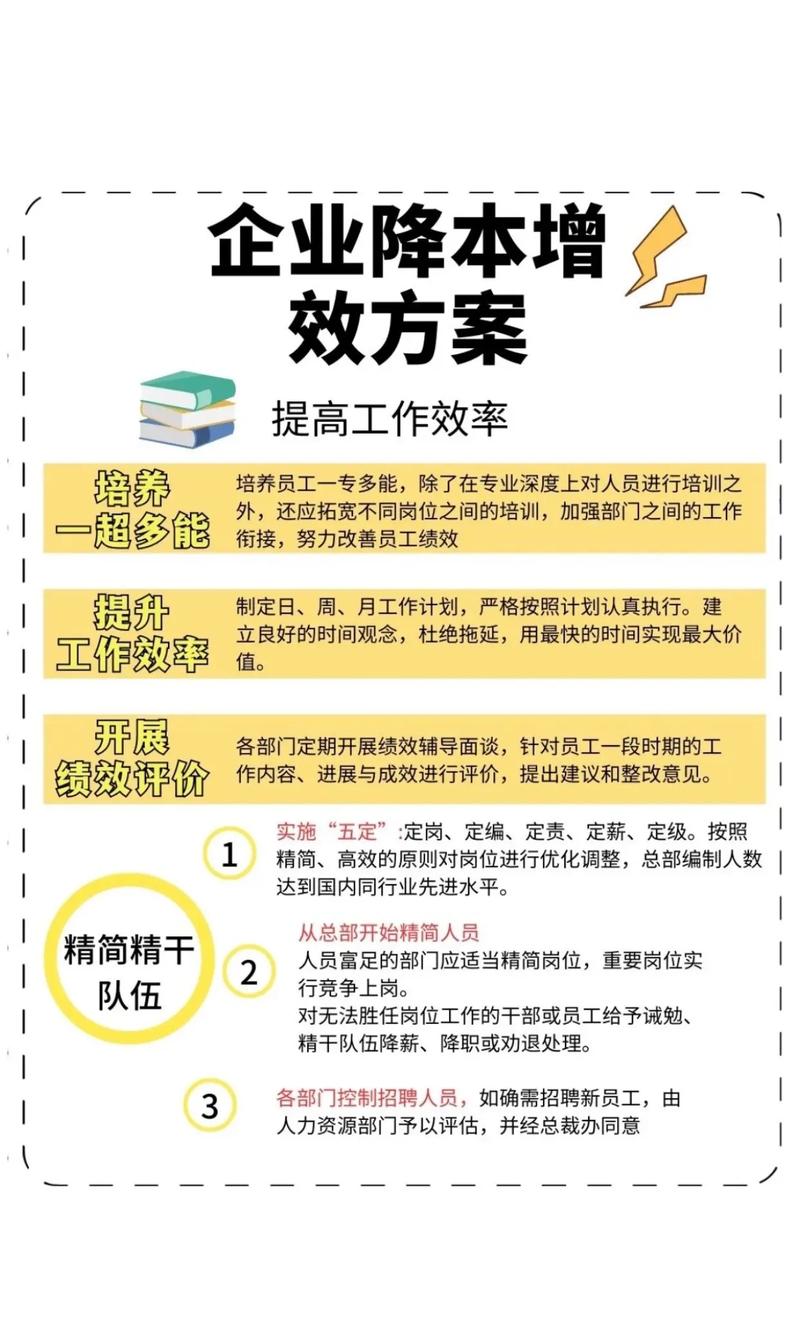 企业降本增效方案

提高工作效率

培养一超多能

培养员工一专多能，除了在专业深度上对人员进行培训之外，还应拓宽不同岗位之间的培训，加强部门之间的工作衔接，努力改善员工绩效

提升工作效率

制定日、周、月工作计划，严格按照计划认真执行。建立良好的时间观念，杜绝拖延，用最快的时间实现最大价值。

开展绩效评价

各部门定期开展绩效辅导面谈，针对员工一段时期的工作内容、进展与成效进行评价，提出建议和整改意见。

精简精干队伍

1 实施“五定”:定岗、定编、定责、定薪、定级。按照精简、高效的原则对岗位进行优化调整，总部编制人数达到国内同行业先进水平。

2 从总部开始精简人员
人员富足的部门应适当精简岗位，重要岗位实行竞争上岗。
对无法胜任岗位工作的干部或员工给予诫勉、精干队伍降薪、降职或劝退处理。

3 各部门控制招聘人员，如确需招聘新员工，由人力资源部门予以评估，并经总裁办同意